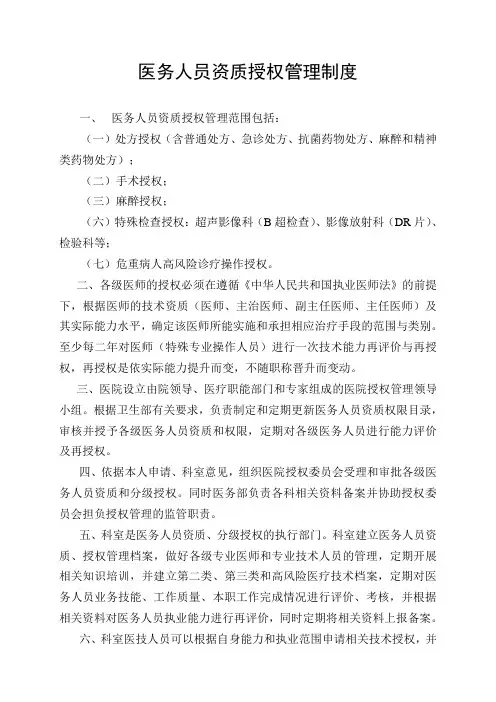 医务人员资质授权管理制度

一、 医务人员资质授权管理范围包括：

（一）处方授权（含普通处方、急诊处方、抗菌药物处方、麻醉和精神类药物处方）；

（二）手术授权；

（三）麻醉授权；

（六）特殊检查授权：超声影像科（B 超检查）、影像放射科（DR 片）、检验科等；

（七）危重病人高风险诊疗操作授权。

二、各级医师的授权必须在遵循《中华人民共和国执业医师法》的前提下，根据医师的技术资质（医师、主治医师、副主任医师、主任医师）及其实际能力水平，确定该医师所能实施和承担相应治疗手段的范围与类别。至少每二年对医师（特殊专业操作人员）进行一次技术能力再评价与再授权，再授权是依实际能力提升而变，不随职称晋升而变动。

三、医院设立由院领导、医疗职能部门和专家组成的医院授权管理领导小组。根据卫生部有关要求，负责制定和定期更新医务人员资质权限目录，审核并授予各级医务人员资质和权限，定期对各级医务人员进行能力评价及再授权。

四、依据本人申请、科室意见，组织医院授权委员会受理和审批各级医务人员资质和分级授权。同时医务部负责各科相关资料备案并协助授权委员会担负授权管理的监管职责。

五、科室是医务人员资质、分级授权的执行部门。科室建立医务人员资质、授权管理档案，做好各级专业医师和专业技术人员的管理，定期开展相关知识培训，并建立第二类、第三类和高风险医疗技术档案，定期对医务人员业务技能、工作质量、本职工作完成情况进行评价、考核，并根据相关资料对医务人员执业能力进行再评价，同时定期将相关资料上报备案。

六、科室医技人员可以根据自身能力和执业范围申请相关技术授权，并